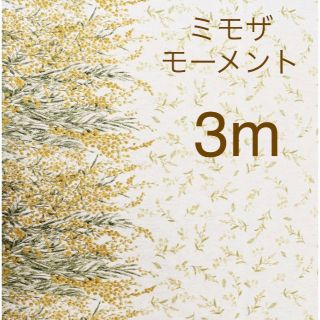 ミモザ
モーメント

3m